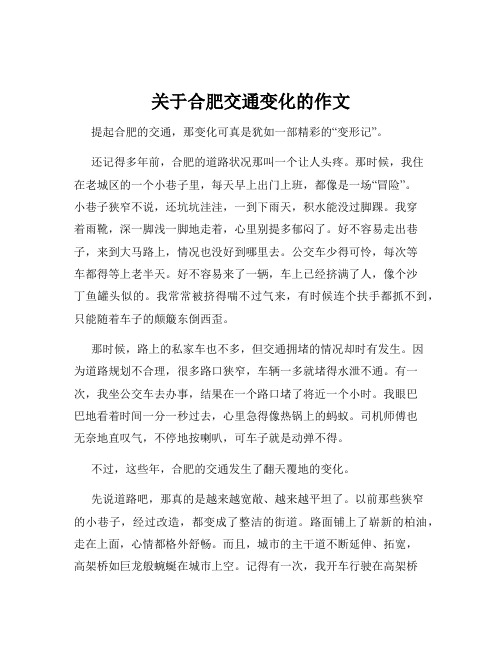 关于合肥交通变化的作文

提起合肥的交通，那变化可真是犹如一部精彩的“变形记”。

还记得多年前，合肥的道路状况那叫一个让人头疼。那时候，我住在老城区的一个小巷子里，每天早上出门上班，都像是一场“冒险”。小巷子狭窄不说，还坑坑洼洼，一到下雨天，积水能没过脚踝。我穿着雨靴，深一脚浅一脚地走着，心里别提多郁闷了。好不容易走出巷子，来到大马路上，情况也没好到哪里去。公交车少得可怜，每次等车都得等上老半天。好不容易来了一辆，车上已经挤满了人，像个沙丁鱼罐头似的。我常常被挤得喘不过气来，有时候连个扶手都抓不到，只能随着车子的颠簸东倒西歪。

那时候，路上的私家车也不多，但交通拥堵的情况却时有发生。因为道路规划不合理，很多路口狭窄，车辆一多就堵得水泄不通。有一次，我坐公交车去办事，结果在一个路口堵了将近一个小时。我眼巴巴地看着时间一分一秒过去，心里急得像热锅上的蚂蚁。司机师傅也无奈地直叹气，不停地按喇叭，可车子就是动弹不得。

不过，这些年，合肥的交通发生了翻天覆地的变化。

先说道路吧，那真的是越来越宽敞、越来越平坦了。以前那些狭窄的小巷子，经过改造，都变成了整洁的街道。路面铺上了崭新的柏油，走在上面，心情都格外舒畅。而且，城市的主干道不断延伸、拓宽，高架桥如巨龙般蜿蜒在城市上空。记得有一次，我开车行驶在高架桥